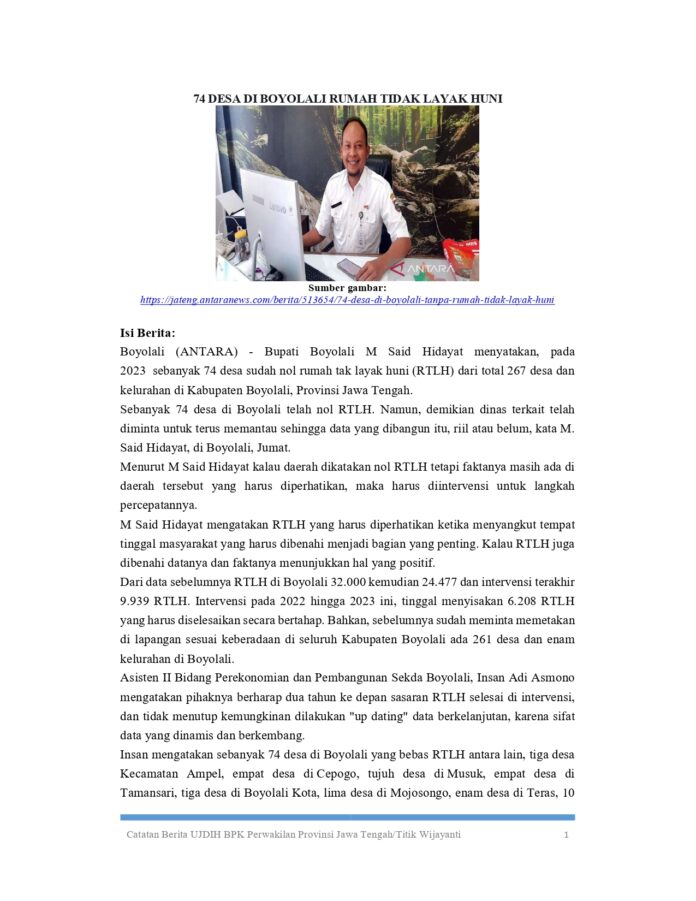 74 DESA DI BOYOLALI RUMAH TIDAK LAYAK HUNI

ANTARA

Sumber gambar:
https://jateng.antaranews.com/berita/513654/74-desa-di-boyolali-tanpa-rumah-tidak-layak-huni

Isi Berita:
Boyolali (ANTARA) - Bupati Boyolali M Said Hidayat menyatakan, pada 2023 sebanyak 74 desa sudah nol rumah tak layak huni (RTLH) dari total 267 desa dan kelurahan di Kabupaten Boyolali, Provinsi Jawa Tengah.

Sebanyak 74 desa di Boyolali telah nol RTLH. Namun, demikian dinas terkait telah diminta untuk terus memantau sehingga data yang dibangun itu, riil atau belum, kata M. Said Hidayat, di Boyolali, Jumat.

Menurut M Said Hidayat kalau daerah dikatakan nol RTLH tetapi faktanya masih ada di daerah tersebut yang harus diperhatikan, maka harus diintervensi untuk langkah percepatannya.

M Said Hidayat mengatakan RTLH yang harus diperhatikan ketika menyangkut tempat tinggal masyarakat yang harus dibenahi menjadi bagian yang penting. Kalau RTLH juga dibenahi datanya dan faktanya menunjukkan hal yang positif.

Dari data sebelumnya RTLH di Boyolali 32.000 kemudian 24.477 dan intervensi terakhir 9.939 RTLH. Intervensi pada 2022 hingga 2023 ini, tinggal menyisakan 6.208 RTLH yang harus diselesaikan secara bertahap. Bahkan, sebelumnya sudah meminta memetakan di lapangan sesuai keberadaan di seluruh Kabupaten Boyolali ada 261 desa dan enam kelurahan di Boyolali.

Asisten II Bidang Perekonomian dan Pembangunan Sekda Boyolali, Insan Adi Asmono mengatakan pihaknya berharap dua tahun ke depan sasaran RTLH selesai di intervensi, dan tidak menutup kemungkinan dilakukan "up dating" data berkelanjutan, karena sifat data yang dinamis dan berkembang.

Insan mengatakan sebanyak 74 desa di Boyolali yang bebas RTLH antara lain, tiga desa Kecamatan Ampel, empat desa di Cepogo, tujuh desa di Musuk, empat desa di Tamansari, tiga desa di Boyolali Kota, lima desa di Mojosongo, enam desa di Teras, 10

Catatan Berita UJDIH BPK Perwakilan Provinsi Jawa Tengah/Titik Wijayanti 1